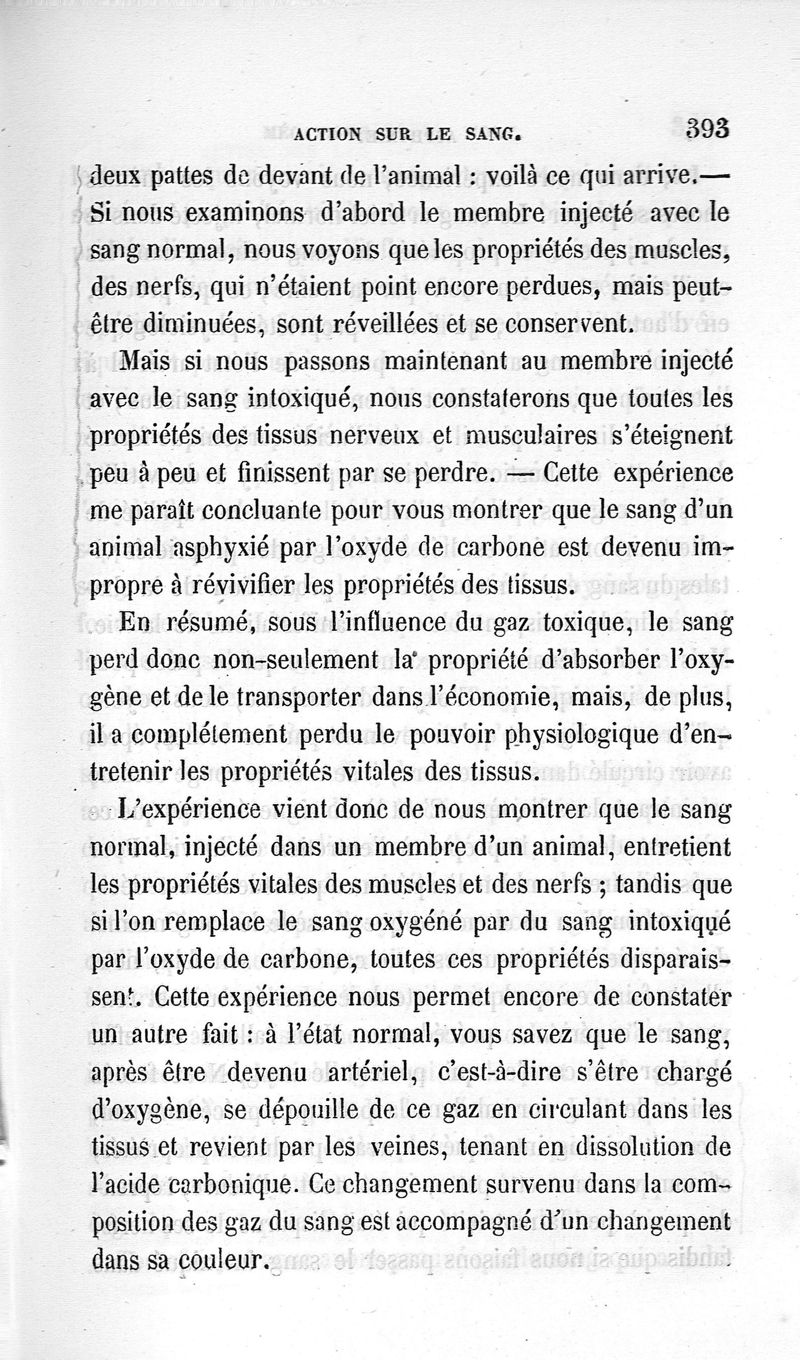 ACTION SUR LE SANG. 393

deux pattes de devant de l'animal : voilà ce qui arrive.— Si nous examinons d'abord le membre injecté avec le sang normal, nous voyons que les propriétés des muscles, des nerfs, qui n'étaient point encore perdues, mais peut-être diminuées, sont réveillées et se conservent.

Mais si nous passons maintenant au membre injecté avec le sang intoxiqué, nous constaterons que toutes les propriétés des tissus nerveux et musculaires s'éteignent peu à peu et finissent par se perdre. — Cette expérience me paraît concluante pour vous montrer que le sang d'un animal asphyxié par l'oxyde de carbone est devenu impropre à révivifier les propriétés des tissus.

En résumé, sous l'influence du gaz toxique, le sang perd donc non-seulement la propriété d'absorber l'oxygène et de le transporter dans l'économie, mais, de plus, il a complétement perdu le pouvoir physiologique d'entretenir les propriétés vitales des tissus.

L'expérience vient donc de nous montrer que le sang normal, injecté dans un membre d'un animal, entretient les propriétés vitales des muscles et des nerfs ; tandis que si l'on remplace le sang oxygéné par du sang intoxiqué par l'oxyde de carbone, toutes ces propriétés disparaissent. Cette expérience nous permet encore de constater un autre fait : à l'état normal, vous savez que le sang, après être devenu artériel, c'est-à-dire s'être chargé d'oxygène, se dépouille de ce gaz en circulant dans les tissus et revient par les veines, tenant en dissolution de l'acide carbonique. Ce changement survenu dans la composition des gaz du sang est accompagné d'un changement dans sa couleur.